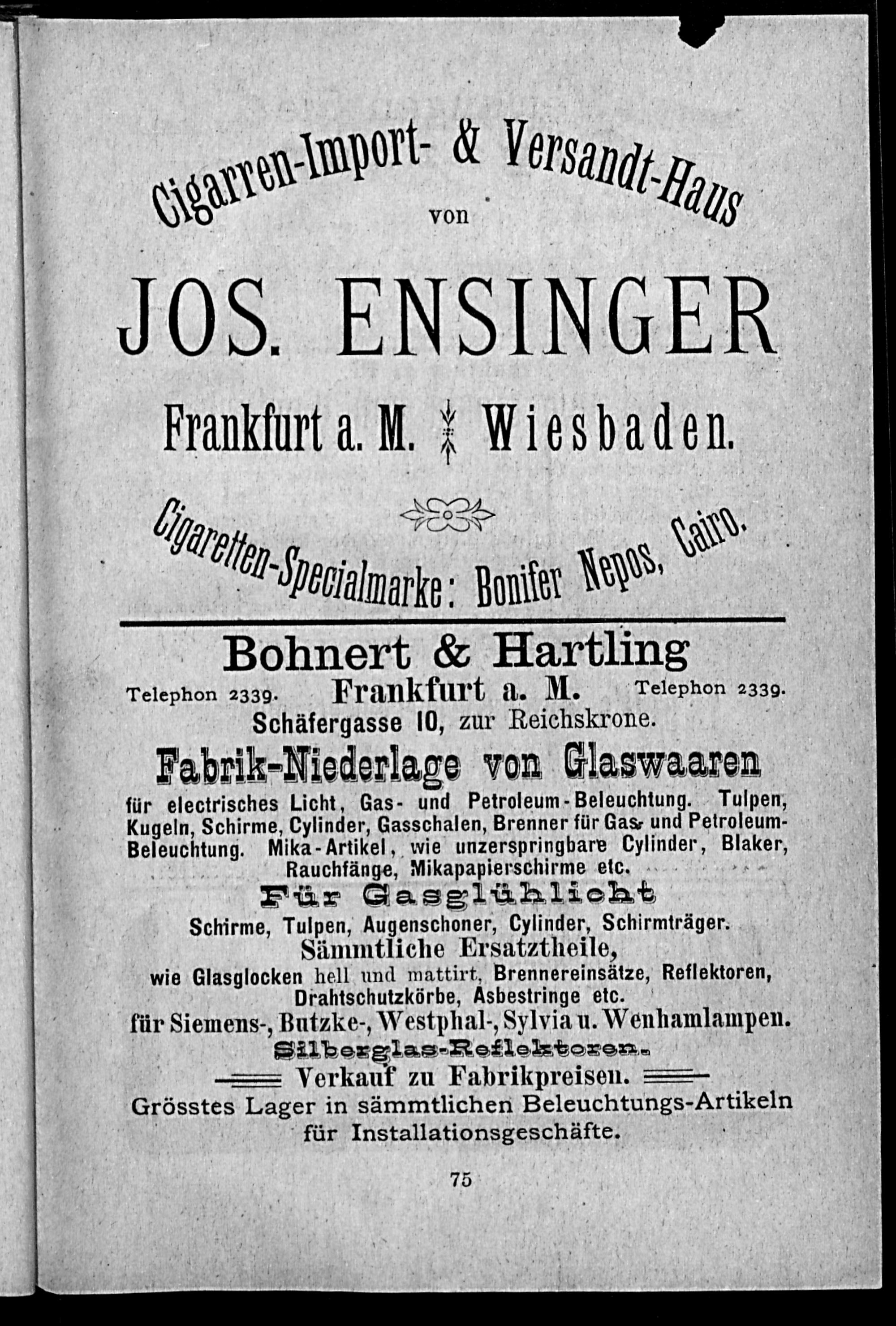 Cigarren-Import- & Versandt-Haus
von

JOS. ENSINGER

Frankfurt a. M. Wiesbaden.

Cigaretten-Specialmarke: Bonifer Nepos, Cairo.

Bohnert & Hartling

Telephon 2339. Frankfurt a. M. Telephon 2339.

Schäfergasse 10, zur Reichskrone.

Fabrik-Niederlage von Glaswaaren

für electrisches Licht, Gas- und Petroleum-Beleuchtung. Tulpen, Kugeln, Schirme, Cylinder, Gasschalen, Brenner für Gas- und Petroleum-Beleuchtung. Mika-Artikel, wie unzerspringbare Cylinder, Blaker, Rauchfänge, Mikapapierschirme etc.

Für Gasglühlicht

Schirme, Tulpen, Augenschoner, Cylinder, Schirmträger.

Sämmtliche Ersatztheile,

wie Glasglocken hell und mattirt, Brennereinsätze, Reflektoren, Drahtschutzkörbe, Asbestringe etc.

für Siemens-, Butzke-, Westphal-, Sylvia u. Wenhamlampen.

Silberglas-Reflektoren.

Verkauf zu Fabrikpreisen.

Grösstes Lager in sämmtlichen Beleuchtungs-Artikeln für Installationsgeschäfte.

75